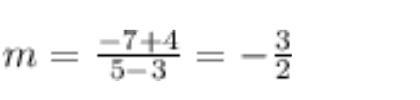 $m = \frac{-7+4}{5-3} = -\frac{3}{2}$